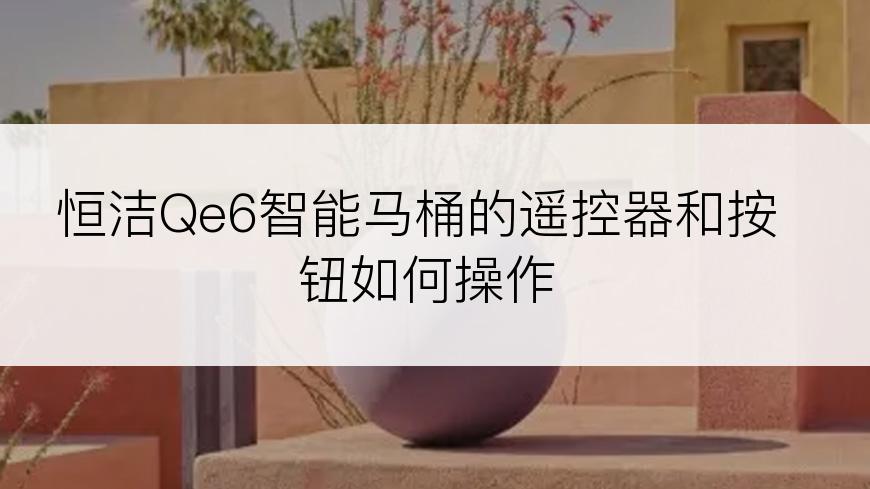 恒洁Qe6智能马桶的遥控器和按钮如何操作